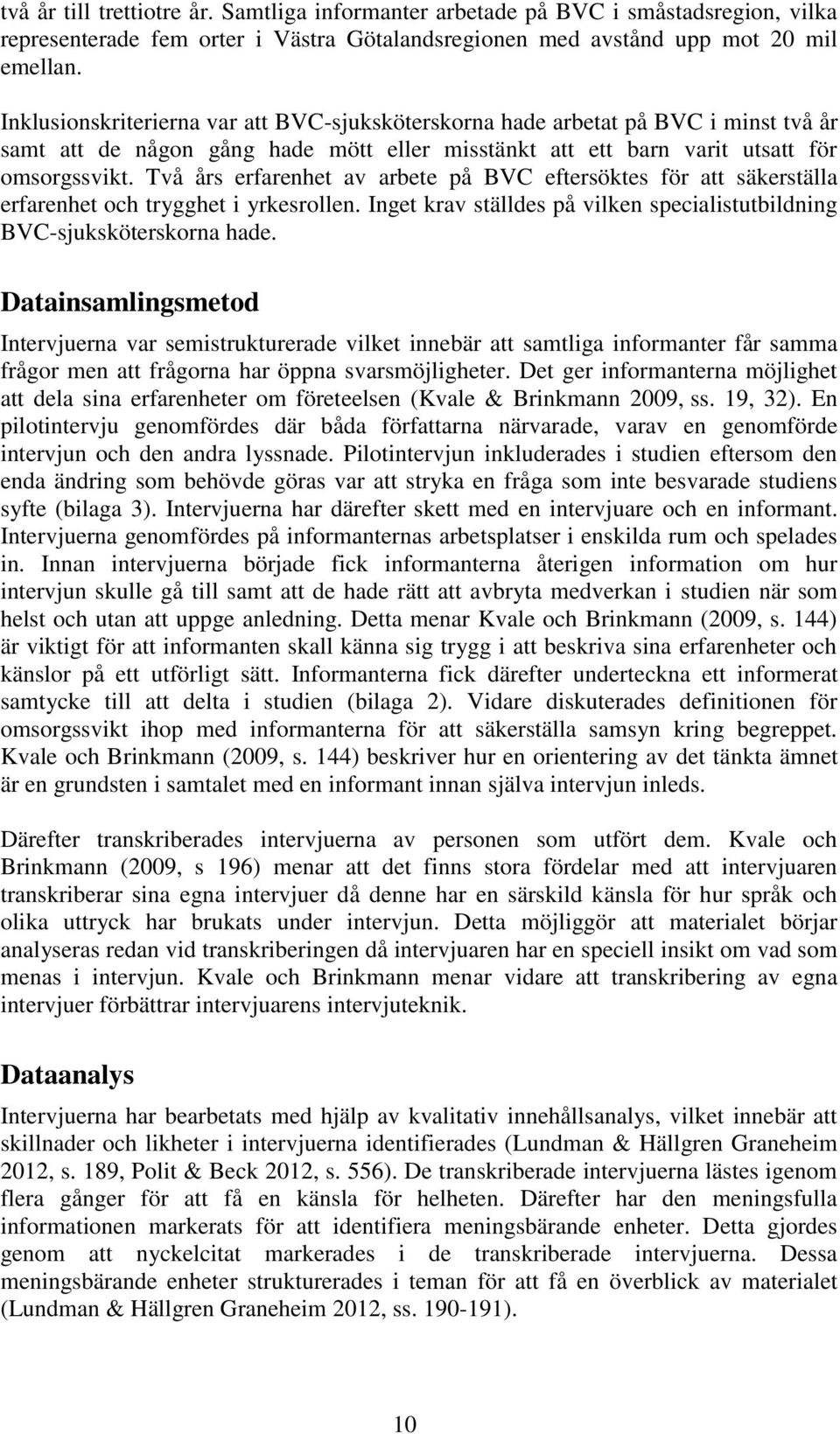 två år till trettiotre år. Samtliga informanter arbetade på BVC i småstadsregion, vilka representerade fem orter i Västra Götalandsregionen med avstånd upp mot 20 mil emellan.

Inklusionskriterierna var att BVC-sjuksköterskorna hade arbetat på BVC i minst två år samt att de någon gång hade mött eller misstänkt att ett barn varit utsatt för omsorgssvikt. Två års erfarenhet av arbete på BVC eftersöktes för att säkerställa erfarenhet och trygghet i yrkesrollen. Inget krav ställdes på vilken specialistutbildning BVC-sjuksköterskorna hade.

Datainsamlingsmetod

Intervjuerna var semistrukturerade vilket innebär att samtliga informanter får samma frågor men att frågorna har öppna svarsmöjligheter. Det ger informanterna möjlighet att dela sina erfarenheter om företeelsen (Kvale & Brinkmann 2009, ss. 19, 32). En pilotintervju genomfördes där båda författarna närvarade, varav en genomförde intervjun och den andra lyssnade. Pilotintervjun inkluderades i studien eftersom den enda ändring som behövde göras var att stryka en fråga som inte besvarade studiens syfte (bilaga 3). Intervjuerna har därefter skett med en intervjuare och en informant. Intervjuerna genomfördes på informanternas arbetsplatser i enskilda rum och spelades in. Innan intervjuerna började fick informanterna återigen information om hur intervjun skulle gå till samt att de hade rätt att avbryta medverkan i studien när som helst och utan att uppge anledning. Detta menar Kvale och Brinkmann (2009, s. 144) är viktigt för att informanten skall känna sig trygg i att beskriva sina erfarenheter och känslor på ett utförligt sätt. Informanterna fick därefter underteckna ett informerat samtycke till att delta i studien (bilaga 2). Vidare diskuterades definitionen för omsorgssvikt ihop med informanterna för att säkerställa samsyn kring begreppet. Kvale och Brinkmann (2009, s. 144) beskriver hur en orientering av det tänkta ämnet är en grundsten i samtalet med en informant innan själva intervjun inleds.

Därefter transkriberades intervjuerna av personen som utfört dem. Kvale och Brinkmann (2009, s 196) menar att det finns stora fördelar med att intervjuaren transkriberar sina egna intervjuer då denne har en särskild känsla för hur språk och olika uttryck har brukats under intervjun. Detta möjliggör att materialet börjar analyseras redan vid transkriberingen då intervjuaren har en speciell insikt om vad som menas i intervjun. Kvale och Brinkmann menar vidare att transkribering av egna intervjuer förbättrar intervjuarens intervjuteknik.

Dataanalys

Intervjuerna har bearbetats med hjälp av kvalitativ innehållsanalys, vilket innebär att skillnader och likheter i intervjuerna identifierades (Lundman & Hällgren Graneheim 2012, s. 189, Polit & Beck 2012, s. 556). De transkriberade intervjuerna lästes igenom flera gånger för att få en känsla för helheten. Därefter har den meningsfulla informationen markerats för att identifiera meningsbärande enheter. Detta gjordes genom att nyckelcitat markerades i de transkriberade intervjuerna. Dessa meningsbärande enheter strukturerades i teman för att få en överblick av materialet (Lundman & Hällgren Graneheim 2012, ss. 190-191).

10